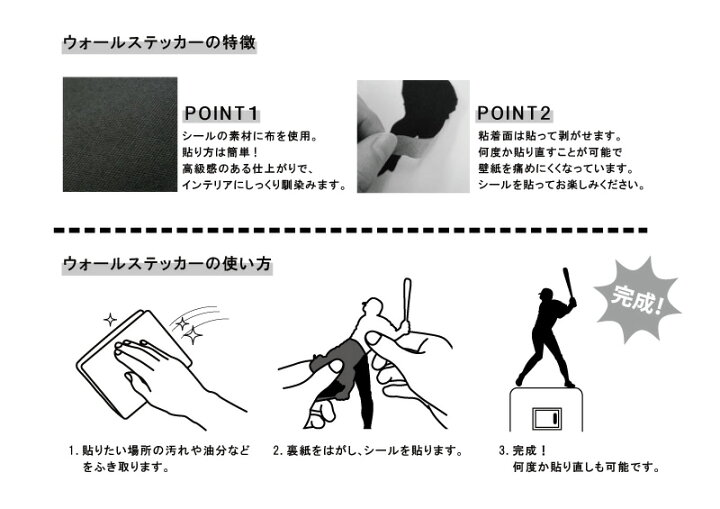 ウォールステッカーの特徴

POINT1
シールの素材に布を使用。
貼り方は簡単！
高級感のある仕上がりで、
インテリアにしっくり馴染みます。

POINT2
粘着面は貼って剥がせます。
何度か貼り直すことが可能で
壁紙を痛めにくくなっています。
シールを貼ってお楽しみください。

ウォールステッカーの使い方

完成!

1. 貼りたい場所の汚れや油分などをふき取ります。

2. 裏紙をはがし、シールを貼ります。

3. 完成！
何度か貼り直しも可能です。